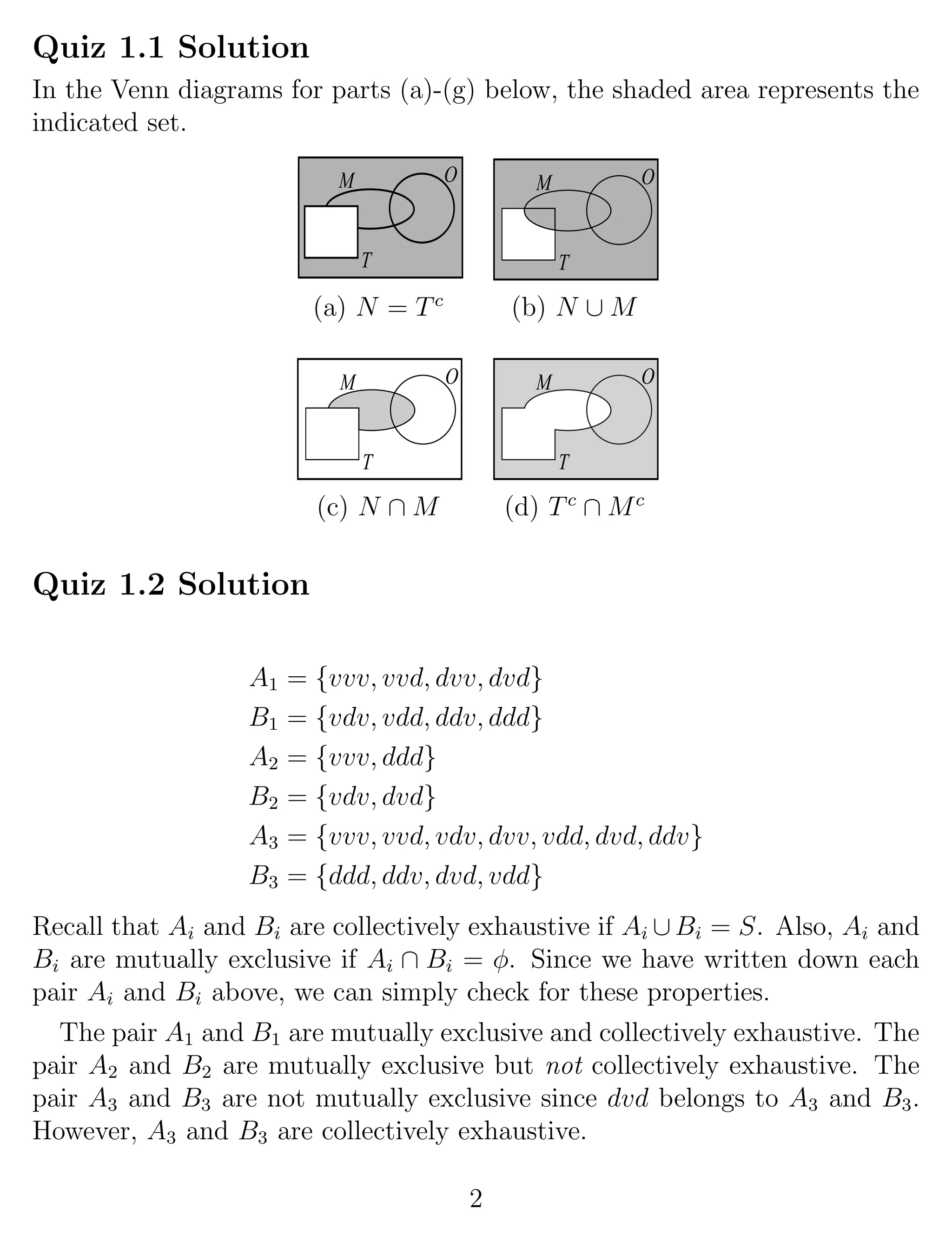 Quiz 1.1 Solution

In the Venn diagrams for parts (a)-(g) below, the shaded area represents the indicated set.

M O T

(a) $N = T^c$

M O T

(b) $N \cup M$

M O T

(c) $N \cap M$

M O T

(d) $T^c \cap M^c$

Quiz 1.2 Solution

$A_1 = \{vvv, vvd, dvv, dvd\}$
$B_1 = \{vdv, vdd, ddv, ddd\}$
$A_2 = \{vvv, ddd\}$
$B_2 = \{vdv, dvd\}$
$A_3 = \{vvv, vvd, vdv, dvv, vdd, dvd, ddv\}$
$B_3 = \{ddd, ddv, dvd, vdd\}$

Recall that $A_i$ and $B_i$ are collectively exhaustive if $A_i \cup B_i = S$. Also, $A_i$ and $B_i$ are mutually exclusive if $A_i \cap B_i = \phi$. Since we have written down each pair $A_i$ and $B_i$ above, we can simply check for these properties.

The pair $A_1$ and $B_1$ are mutually exclusive and collectively exhaustive. The pair $A_2$ and $B_2$ are mutually exclusive but not collectively exhaustive. The pair $A_3$ and $B_3$ are not mutually exclusive since $dvd$ belongs to $A_3$ and $B_3$. However, $A_3$ and $B_3$ are collectively exhaustive.

2